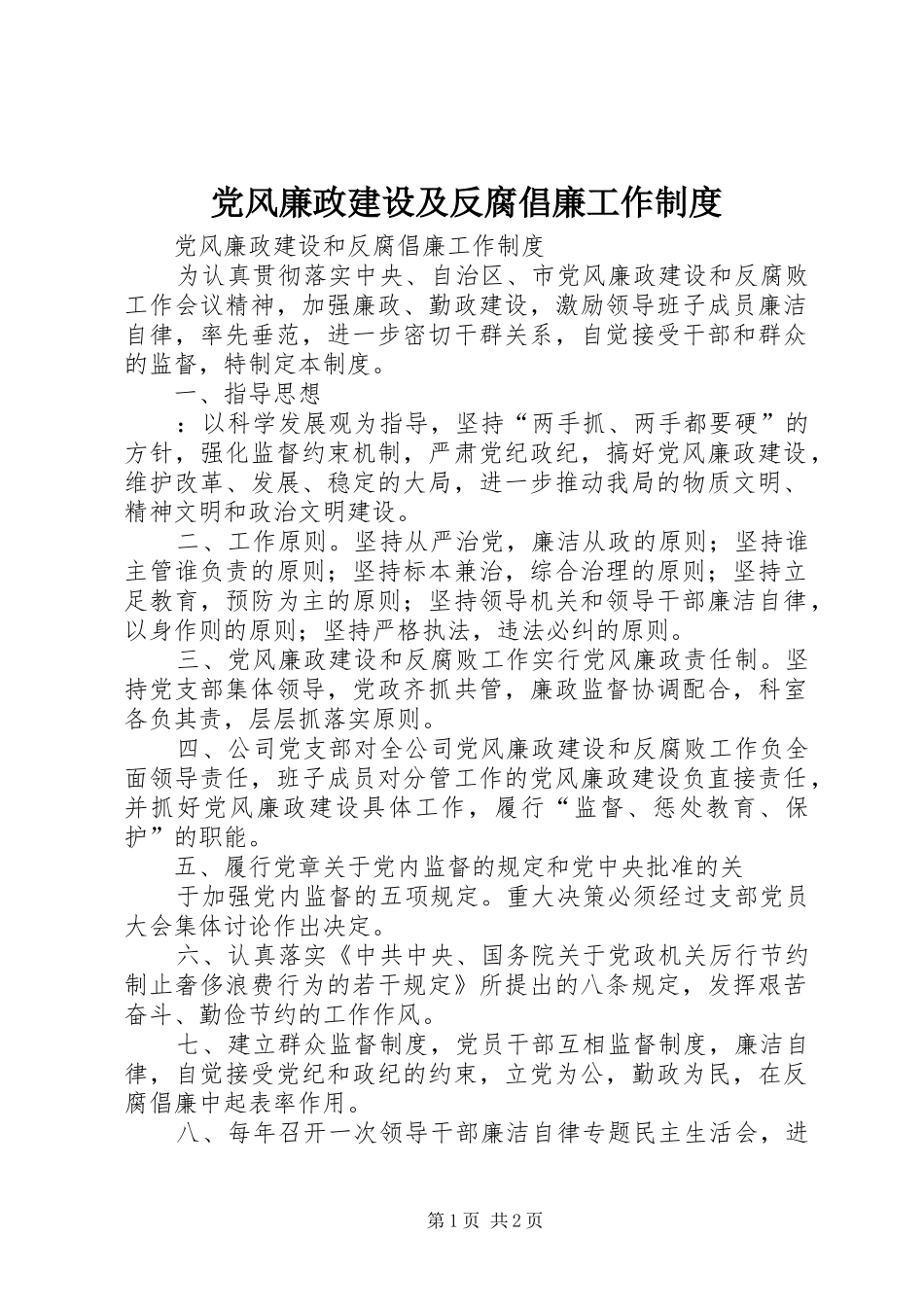 党风廉政建设及反腐倡廉工作制度

党风廉政建设和反腐倡廉工作制度

为认真贯彻落实中央、自治区、市党风廉政建设和反腐败工作会议精神，加强廉政、勤政建设，激励领导班子成员廉洁自律，率先垂范，进一步密切干群关系，自觉接受干部和群众的监督，特制定本制度。

一、指导思想

：以科学发展观为指导，坚持“两手抓、两手都要硬”的方针，强化监督约束机制，严肃党纪政纪，搞好党风廉政建设，维护改革、发展、稳定的大局，进一步推动我局的物质文明、精神文明和政治文明建设。

二、工作原则。坚持从严治党，廉洁从政的原则；坚持谁主管谁负责的原则；坚持标本兼治，综合治理的原则；坚持立足教育，预防为主的原则；坚持领导机关和领导干部廉洁自律，以身作则的原则；坚持严格执法，违法必纠的原则。

三、党风廉政建设和反腐败工作实行党风廉政责任制。坚持党支部集体领导，党政齐抓共管，廉政监督协调配合，科室各负其责，层层抓落实原则。

四、公司党支部对全公司党风廉政建设和反腐败工作负全面领导责任，班子成员对分管工作的党风廉政建设负直接责任，并抓好党风廉政建设具体工作，履行“监督、惩处教育、保护”的职能。

五、履行党章关于党内监督的规定和党中央批准的关

于加强党内监督的五项规定。重大决策必须经过支部党员大会集体讨论作出决定。

六、认真落实《中共中央、国务院关于党政机关厉行节约制止奢侈浪费行为的若干规定》所提出的八条规定，发挥艰苦奋斗、勤俭节约的工作作风。

七、建立群众监督制度，党员干部互相监督制度，廉洁自律，自觉接受党纪和政纪的约束，立党为公，勤政为民，在反腐倡廉中起表率作用。

八、每年召开一次领导干部廉洁自律专题民主生活会，进

第1页 共2页